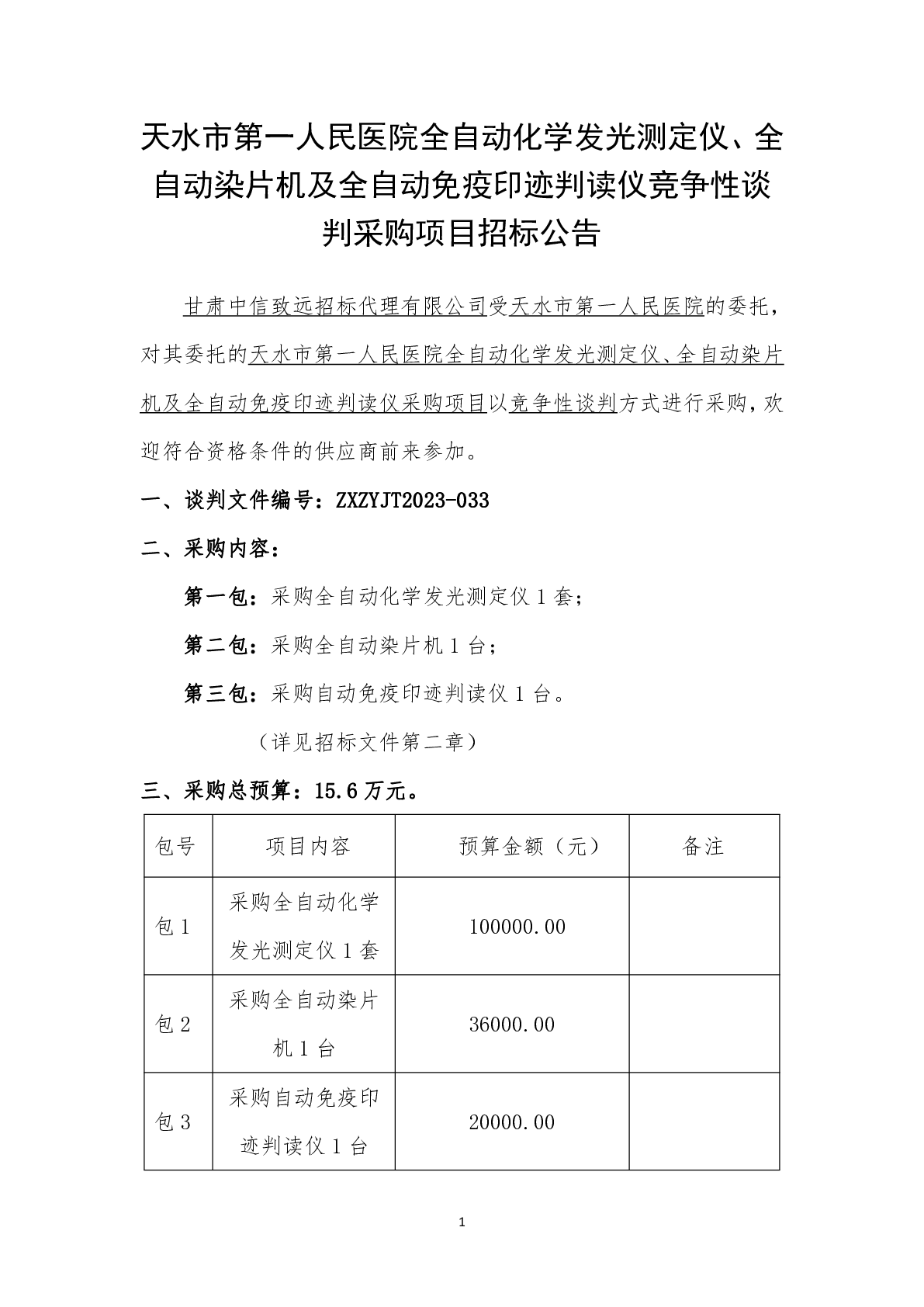 天水市第一人民医院全自动化学发光测定仪、全自动染片机及全自动免疫印迹判读仪竞争性谈判采购项目招标公告

甘肃中信致远招标代理有限公司受天水市第一人民医院的委托，对其委托的天水市第一人民医院全自动化学发光测定仪、全自动染片机及全自动免疫印迹判读仪采购项目以竞争性谈判方式进行采购，欢迎符合资格条件的供应商前来参加。

一、谈判文件编号：ZXZYJT2023-033

二、采购内容：

第一包：采购全自动化学发光测定仪1套；

第二包：采购全自动染片机1台；

第三包：采购自动免疫印迹判读仪1台。

（详见招标文件第二章）

三、采购总预算：15.6万元。

| 包号 | 项目内容 | 预算金额（元） | 备注 |
|---|---|---|---|
| 包1 | 采购全自动化学发光测定仪1套 | 100000.00 | |
| 包2 | 采购全自动染片机1台 | 36000.00 | |
| 包3 | 采购自动免疫印迹判读仪1台 | 20000.00 | |

1